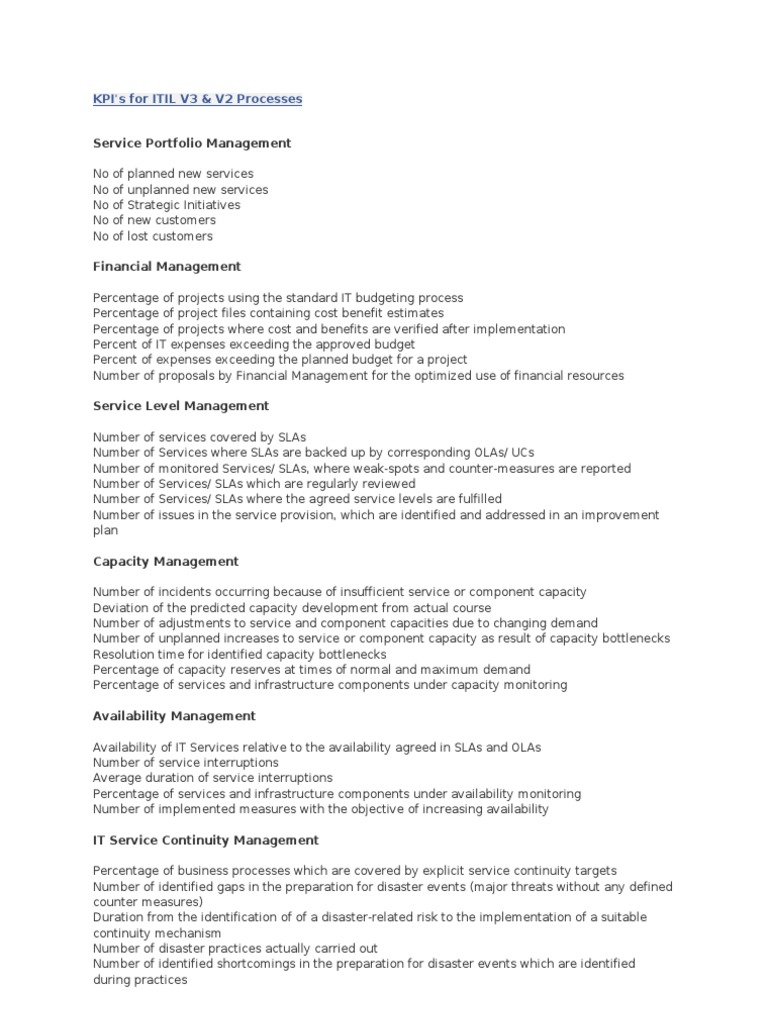 KPI's for ITIL V3 & V2 Processes

Service Portfolio Management

No of planned new services
No of unplanned new services
No of Strategic Initiatives
No of new customers
No of lost customers

Financial Management

Percentage of projects using the standard IT budgeting process
Percentage of project files containing cost benefit estimates
Percentage of projects where cost and benefits are verified after implementation
Percent of IT expenses exceeding the approved budget
Percent of expenses exceeding the planned budget for a project
Number of proposals by Financial Management for the optimized use of financial resources

Service Level Management

Number of services covered by SLAs
Number of Services where SLAs are backed up by corresponding OLAs/ UCs
Number of monitored Services/ SLAs, where weak-spots and counter-measures are reported
Number of Services/ SLAs which are regularly reviewed
Number of Services/ SLAs where the agreed service levels are fulfilled
Number of issues in the service provision, which are identified and addressed in an improvement plan

Capacity Management

Number of incidents occurring because of insufficient service or component capacity
Deviation of the predicted capacity development from actual course
Number of adjustments to service and component capacities due to changing demand
Number of unplanned increases to service or component capacity as result of capacity bottlenecks
Resolution time for identified capacity bottlenecks
Percentage of capacity reserves at times of normal and maximum demand
Percentage of services and infrastructure components under capacity monitoring

Availability Management

Availability of IT Services relative to the availability agreed in SLAs and OLAs
Number of service interruptions
Average duration of service interruptions
Percentage of services and infrastructure components under availability monitoring
Number of implemented measures with the objective of increasing availability

IT Service Continuity Management

Percentage of business processes which are covered by explicit service continuity targets
Number of identified gaps in the preparation for disaster events (major threats without any defined counter measures)
Duration from the identification of of a disaster-related risk to the implementation of a suitable continuity mechanism
Number of disaster practices actually carried out
Number of identified shortcomings in the preparation for disaster events which are identified during practices